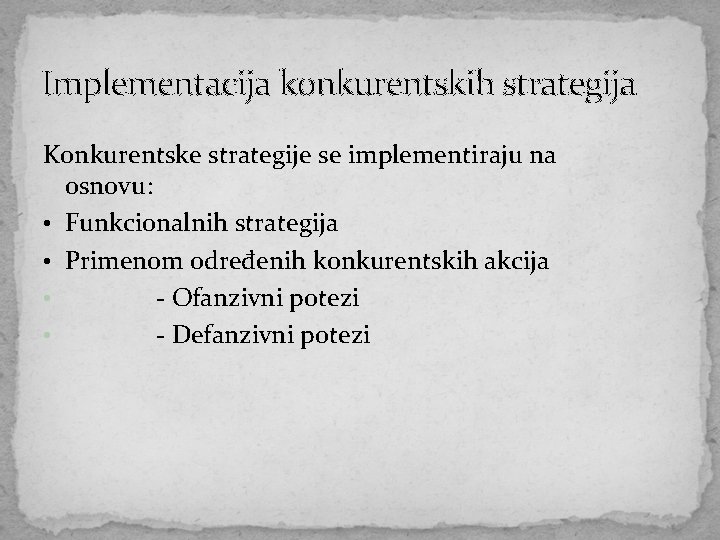 Implementacija konkurentskih strategija

Konkurentske strategije se implementiraju na osnovu:

• Funkcionalnih strategija
• Primenom određenih konkurentskih akcija
• - Ofanzivni potezi
• - Defanzivni potezi